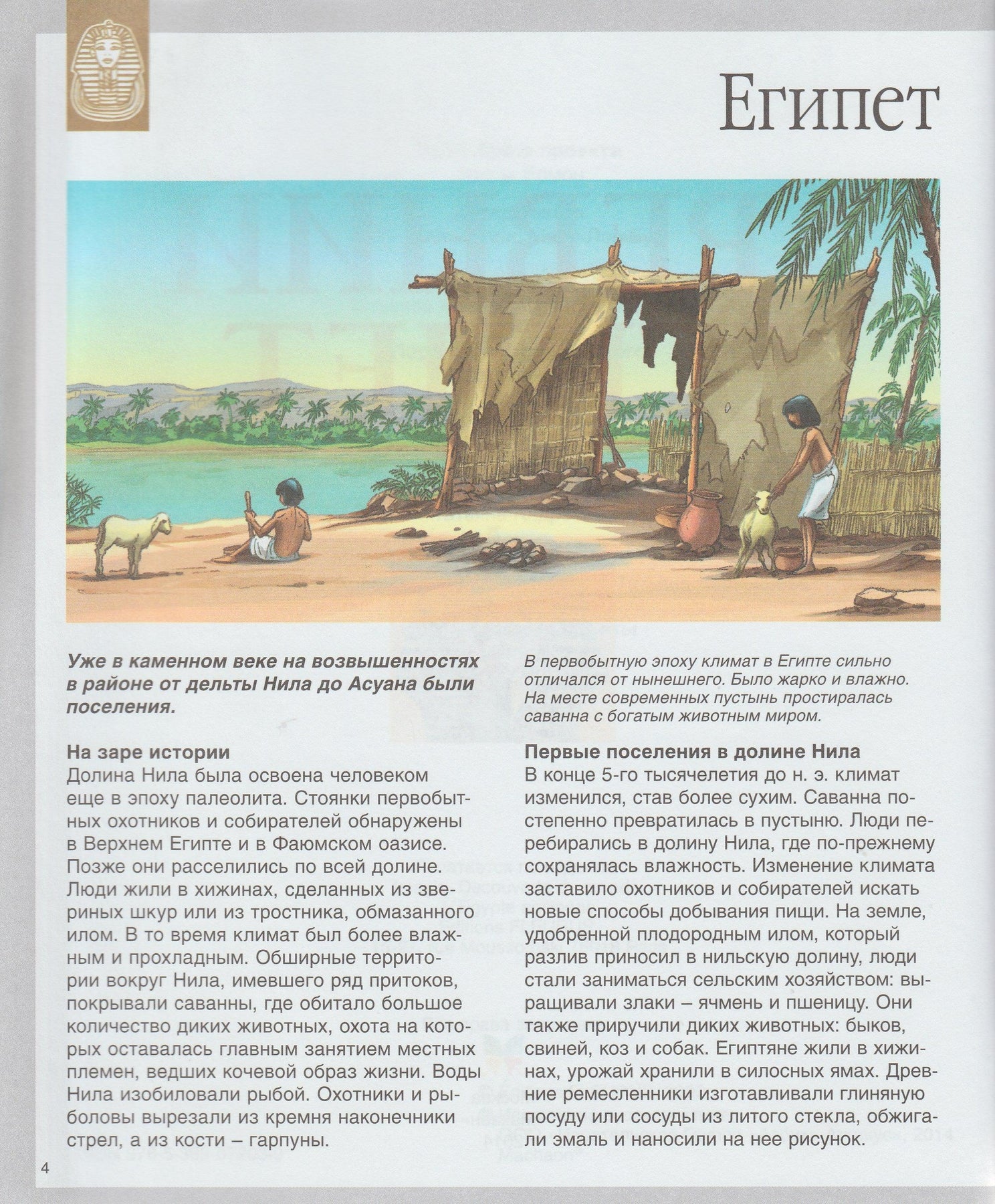 Египет

Уже в каменном веке на возвышенностях в районе от дельты Нила до Асуана были поселения.

На заре истории
Долина Нила была освоена человеком еще в эпоху палеолита. Стоянки первобытных охотников и собирателей обнаружены в Верхнем Египте и в Фаюмском оазисе. Позже они расселились по всей долине. Люди жили в хижинах, сделанных из звериных шкур или из тростника, обмазанного илом. В то время климат был более влажным и прохладным. Обширные территории вокруг Нила, имевшего ряд притоков, покрывали саванны, где обитало большое количество диких животных, охота на которых оставалась главным занятием местных племен, ведших кочевой образ жизни. Воды Нила изобиловали рыбой. Охотники и рыболовы вырезали из кремня наконечники стрел, а из кости – гарпуны.

В первобытную эпоху климат в Египте сильно отличался от нынешнего. Было жарко и влажно. На месте современных пустынь простиралась саванна с богатым животным миром.

Первые поселения в долине Нила
В конце 5-го тысячелетия до н. э. климат изменился, став более сухим. Саванна постепенно превратилась в пустыню. Люди перебирались в долину Нила, где по-прежнему сохранялась влажность. Изменение климата заставило охотников и собирателей искать новые способы добывания пищи. На земле, удобренной плодородным илом, который разлив приносил в нильскую долину, люди стали заниматься сельским хозяйством: выращивали злаки – ячмень и пшеницу. Они также приручили диких животных: быков, свиней, коз и собак. Египтяне жили в хижинах, урожай хранили в силосных ямах. Древние ремесленники изготавливали глиняную посуду или сосуды из литого стекла, обжигали эмаль и наносили на нее рисунок.

4